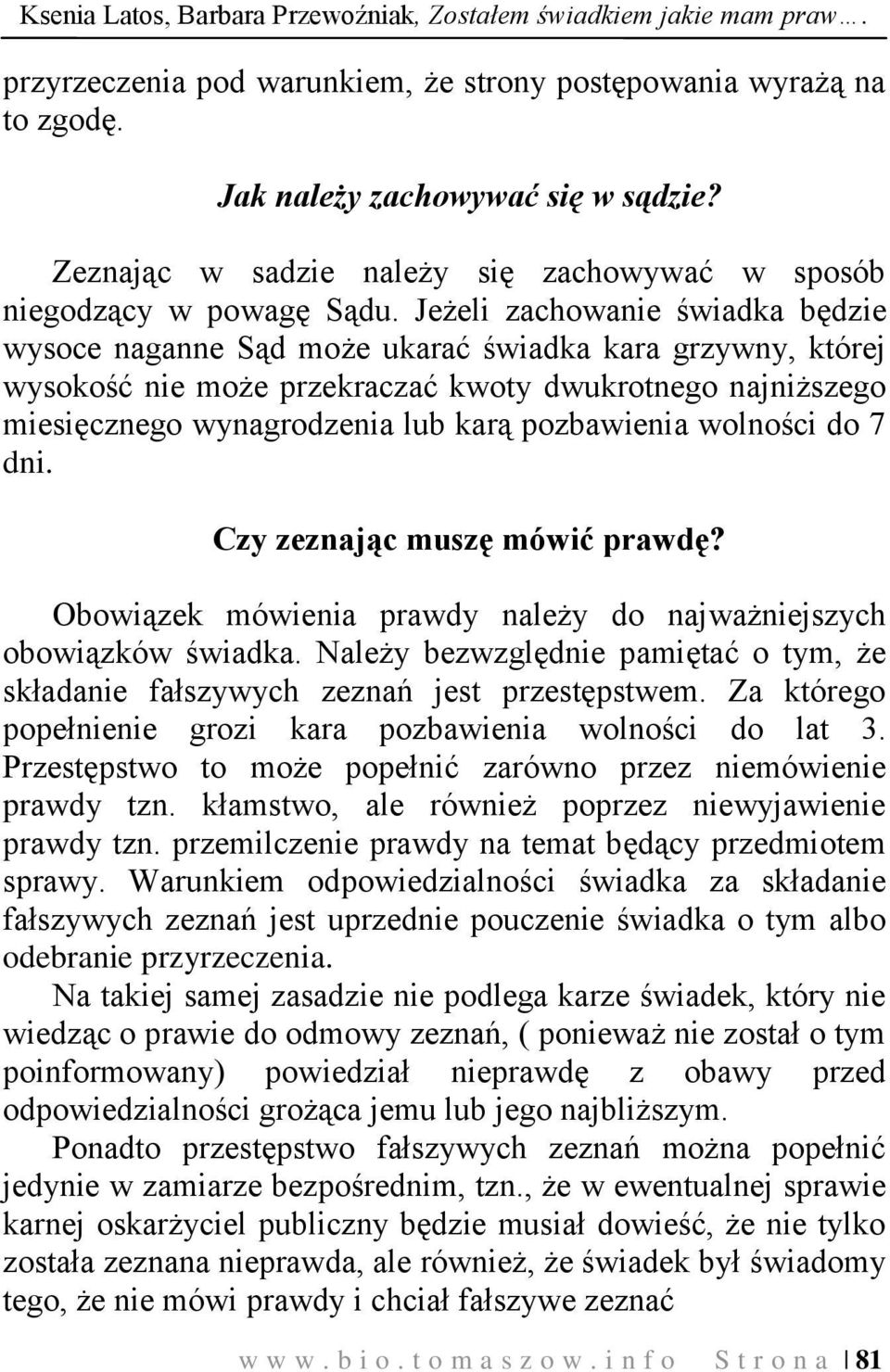 Ksenia Latos, Barbara Przewoźniak, Zostałem świadkiem jakie mam praw….

przyrzeczenia pod warunkiem, że strony postępowania wyrażą na to zgodę.

Jak należy zachowywać się w sądzie?

Zeznając w sadzie należy się zachowywać w sposób niegodzący w powagę Sądu. Jeżeli zachowanie świadka będzie wysoce naganne Sąd może ukarać świadka kara grzywny, której wysokość nie może przekraczać kwoty dwukrotnego najniższego miesięcznego wynagrodzenia lub karą pozbawienia wolności do 7 dni.

Czy zeznając muszę mówić prawdę?

Obowiązek mówienia prawdy należy do najważniejszych obowiązków świadka. Należy bezwzględnie pamiętać o tym, że składanie fałszywych zeznań jest przestępstwem. Za którego popełnienie grozi kara pozbawienia wolności do lat 3. Przestępstwo to może popełnić zarówno przez niemówienie prawdy tzn. kłamstwo, ale również poprzez niewyjawienie prawdy tzn. przemilczenie prawdy na temat będący przedmiotem sprawy. Warunkiem odpowiedzialności świadka za składanie fałszywych zeznań jest uprzednie pouczenie świadka o tym albo odebranie przyrzeczenia.

Na takiej samej zasadzie nie podlega karze świadek, który nie wiedząc o prawie do odmowy zeznań, ( ponieważ nie został o tym poinformowany) powiedział nieprawdę z obawy przed odpowiedzialności grożąca jemu lub jego najbliższym.

Ponadto przestępstwo fałszywych zeznań można popełnić jedynie w zamiarze bezpośrednim, tzn., że w ewentualnej sprawie karnej oskarżyciel publiczny będzie musiał dowieść, że nie tylko została zeznana nieprawda, ale również, że świadek był świadomy tego, że nie mówi prawdy i chciał fałszywe zeznać

www.bio.tomaszow.info Strona 81